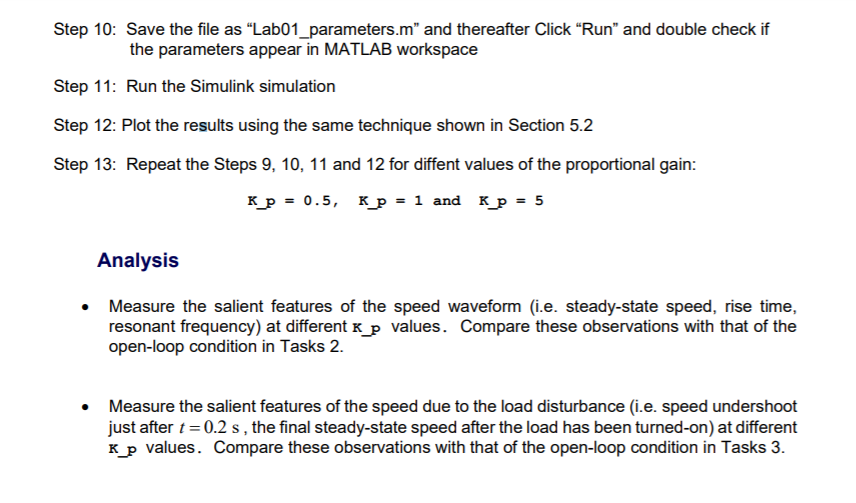 Step 10: Save the file as "Lab01_parameters.m" and thereafter Click "Run" and double check if the parameters appear in MATLAB workspace

Step 11: Run the Simulink simulation

Step 12: Plot the results using the same technique shown in Section 5.2

Step 13: Repeat the Steps 9, 10, 11 and 12 for diffent values of the proportional gain:

K_p = 0.5, K_p = 1 and K_p = 5

Analysis

• Measure the salient features of the speed waveform (i.e. steady-state speed, rise time, resonant frequency) at different K_p values. Compare these observations with that of the open-loop condition in Tasks 2.

• Measure the salient features of the speed due to the load disturbance (i.e. speed undershoot just after $t = 0.2$ s , the final steady-state speed after the load has been turned-on) at different K_p values. Compare these observations with that of the open-loop condition in Tasks 3.